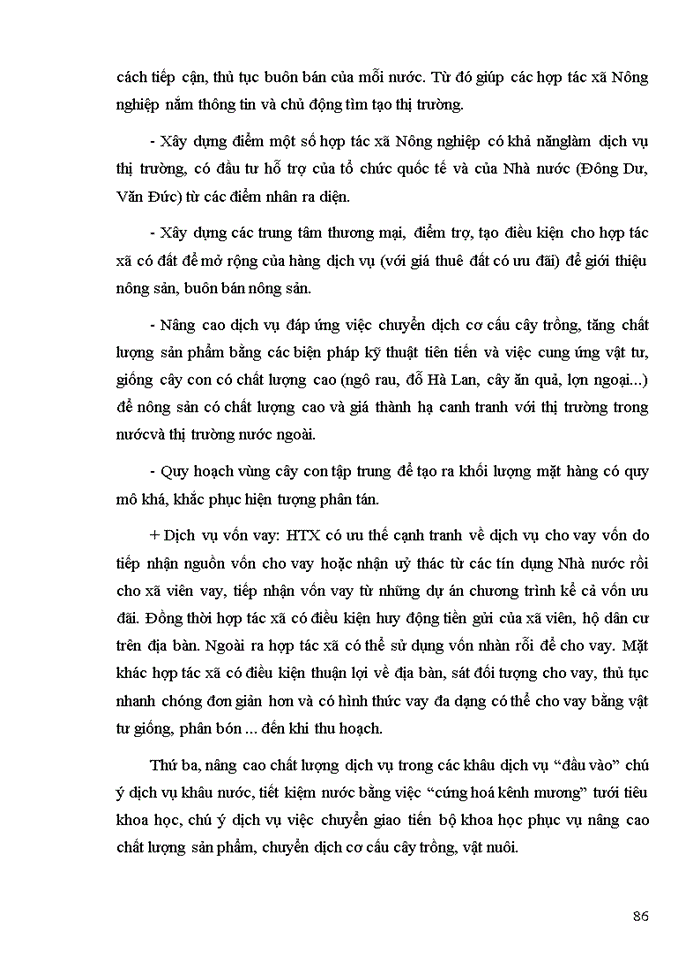 cách tiếp cận, thủ tục buôn bán của mỗi nước. Từ đó giúp các hợp tác xã Nông nghiệp nắm thông tin và chủ động tìm tạo thị trường.

- Xây dựng điểm một số hợp tác xã Nông nghiệp có khả nănglàm dịch vụ thị trường, có đầu tư hỗ trợ của tổ chức quốc tế và của Nhà nước (Đông Dư, Văn Đức) từ các điểm nhân ra diện.

- Xây dựng các trung tâm thương mại, điểm trợ, tạo điều kiện cho hợp tác xã có đất để mở rộng của hàng dịch vụ (với giá thuê đất có ưu đãi) để giới thiệu nông sản, buôn bán nông sản.

- Nâng cao dịch vụ đáp ứng việc chuyển dịch cơ cấu cây trồng, tăng chất lượng sản phẩm bằng các biện pháp kỹ thuật tiên tiến và việc cung ứng vật tư, giống cây con có chất lượng cao (ngô rau, đỗ Hà Lan, cây ăn quả, lợn ngoại...) để nông sản có chất lượng cao và giá thành hạ canh tranh với thị trường trong nướcvà thị trường nước ngoài.

- Quy hoạch vùng cây con tập trung để tạo ra khối lượng mặt hàng có quy mô khá, khắc phục hiện tượng phân tán.

+ Dịch vụ vốn vay: HTX có ưu thế cạnh tranh về dịch vụ cho vay vốn do tiếp nhận nguồn vốn cho vay hoặc nhận uỷ thác từ các tín dụng Nhà nước rồi cho xã viên vay, tiếp nhận vốn vay từ những dự án chương trình kể cả vốn ưu đãi. Đồng thời hợp tác xã có điều kiện huy động tiền gửi của xã viên, hộ dân cư trên địa bàn. Ngoài ra hợp tác xã có thể sử dụng vốn nhàn rỗi để cho vay. Mặt khác hợp tác xã có điều kiện thuận lợi về địa bàn, sát đối tượng cho vay, thủ tục nhanh chóng đơn giản hơn và có hình thức vay đa dạng có thể cho vay bằng vật tư giống, phân bón ... đến khi thu hoạch.

Thứ ba, nâng cao chất lượng dịch vụ trong các khâu dịch vụ “đầu vào” chú ý dịch vụ khâu nước, tiết kiệm nước bằng việc “cứng hoá kênh mương” tưới tiêu khoa học, chú ý dịch vụ việc chuyển giao tiến bộ khoa học phục vụ nâng cao chất lượng sản phẩm, chuyển dịch cơ cấu cây trồng, vật nuôi.

86